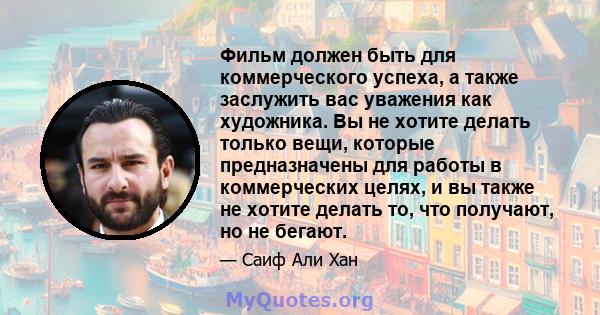 Фильм должен быть для коммерческого успеха, а также заслужить вас уважения как художника. Вы не хотите делать только вещи, которые предназначены для работы в коммерческих целях, и вы также не хотите делать то, что получают, но не бегают.

— Саиф Али Хан

MyQuotes.org